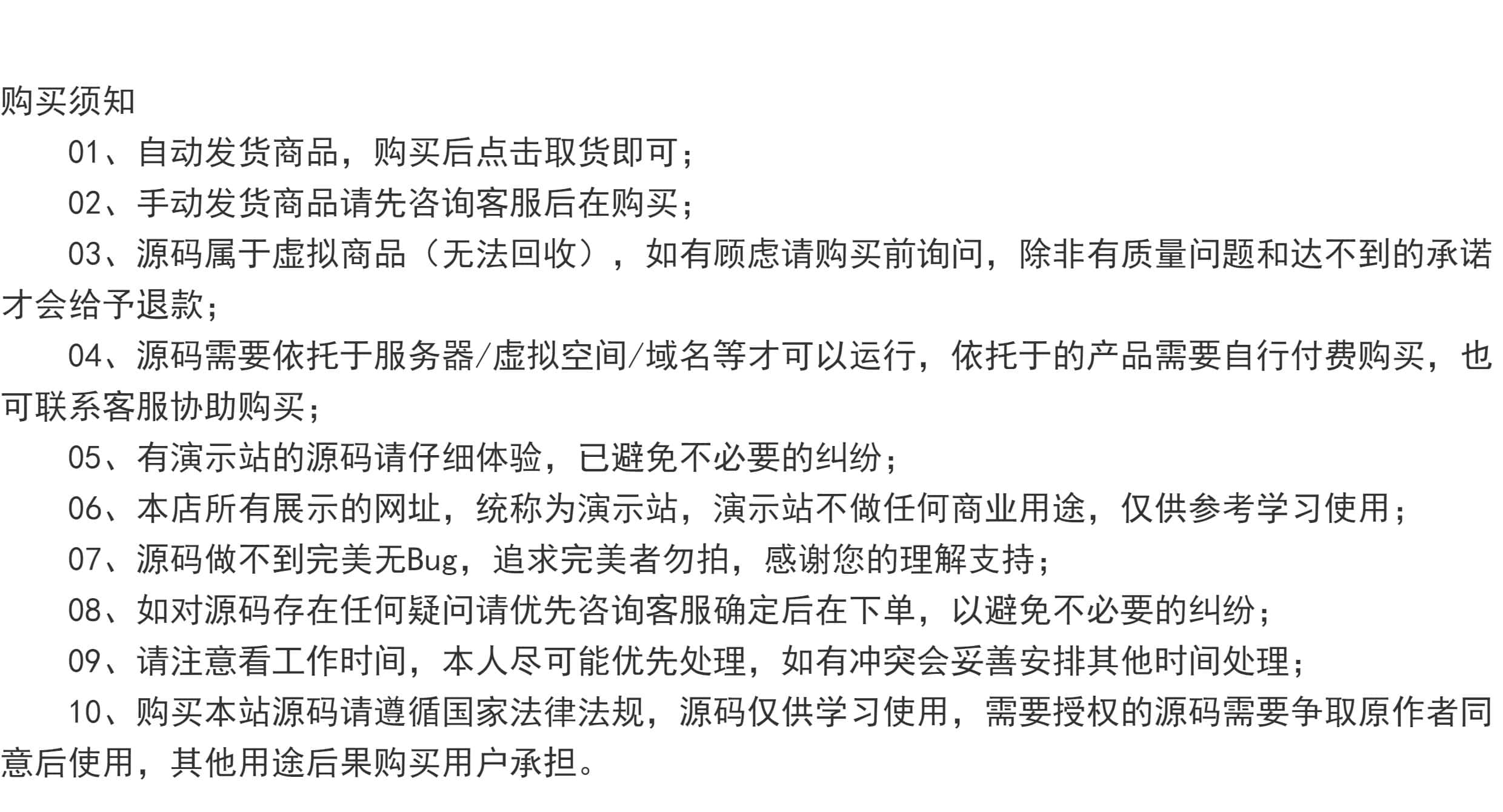 购买须知

01、自动发货商品，购买后点击取货即可；

02、手动发货商品请先咨询客服后在购买；

03、源码属于虚拟商品（无法回收），如有顾虑请购买前询问，除非有质量问题和达不到的承诺才会给予退款；

04、源码需要依托于服务器/虚拟空间/域名等才可以运行，依托于的产品需要自行付费购买，也可联系客服协助购买；

05、有演示站的源码请仔细体验，已避免不必要的纠纷；

06、本店所有展示的网址，统称为演示站，演示站不做任何商业用途，仅供参考学习使用；

07、源码做不到完美无Bug，追求完美者勿拍，感谢您的理解支持；

08、如对源码存在任何疑问请优先咨询客服确定后在下单，以避免不必要的纠纷；

09、请注意看工作时间，本人尽可能优先处理，如有冲突会妥善安排其他时间处理；

10、购买本站源码请遵循国家法律法规，源码仅供学习使用，需要授权的源码需要争取原作者同意后使用，其他用途后果购买用户承担。